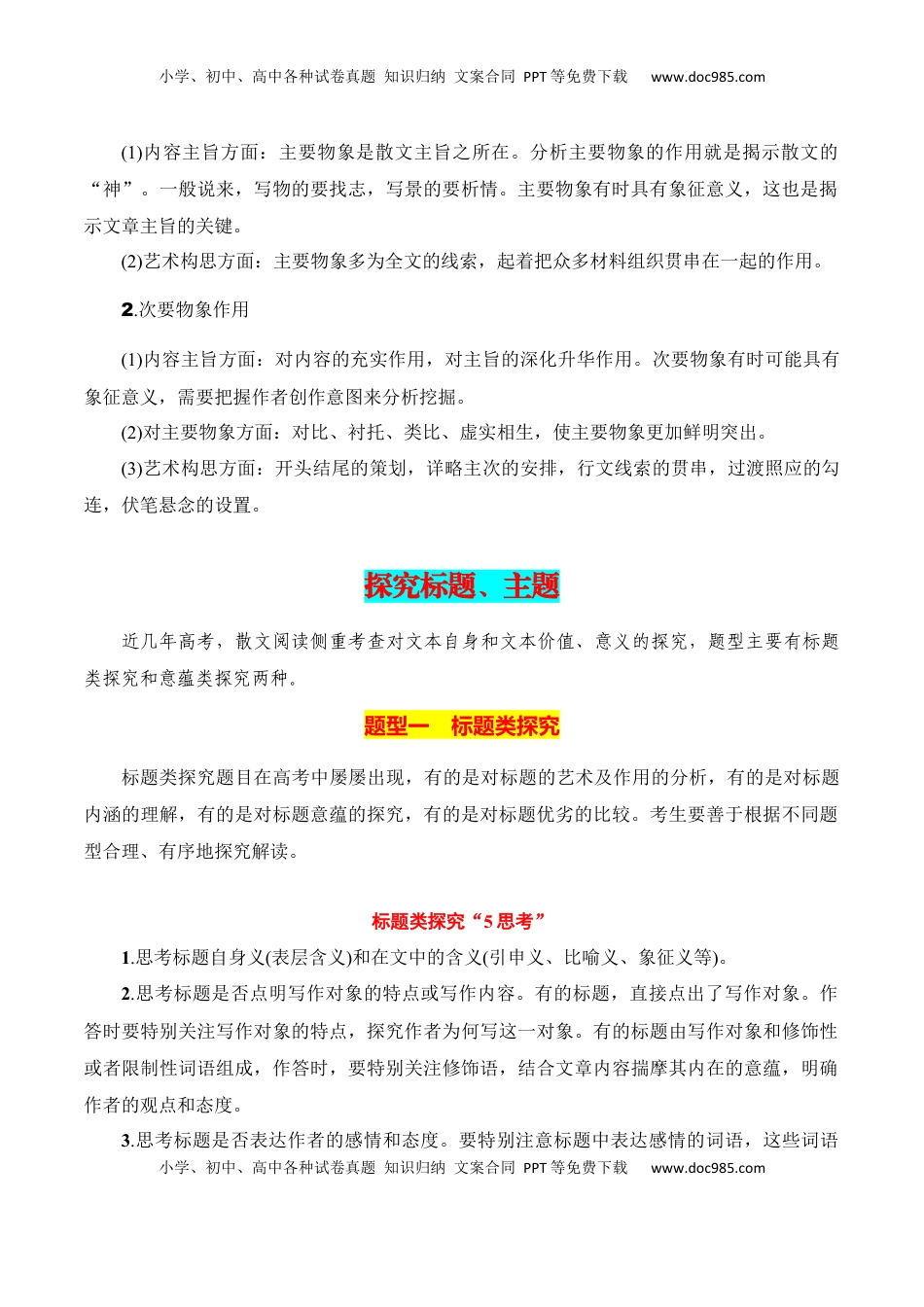 小学、初中、高中各种试卷真题 知识归纳 文案合同 PPT等免费下载 www.doc985.com

(1)内容主旨方面：主要物象是散文主旨之所在。分析主要物象的作用就是揭示散文的“神”。一般说来，写物的要找志，写景的要析情。主要物象有时具有象征意义，这也是揭示文章主旨的关键。

(2)艺术构思方面：主要物象多为全文的线索，起着把众多材料组织贯串在一起的作用。

2.次要物象作用

(1)内容主旨方面：对内容的充实作用，对主旨的深化升华作用。次要物象有时可能具有象征意义，需要把握作者创作意图来分析挖掘。

(2)对主要物象方面：对比、衬托、类比、虚实相生，使主要物象更加鲜明突出。

(3)艺术构思方面：开头结尾的策划，详略主次的安排，行文线索的贯串，过渡照应的勾连，伏笔悬念的设置。

探究标题、主题

近几年高考，散文阅读侧重考查对文本自身和文本价值、意义的探究，题型主要有标题类探究和意蕴类探究两种。

题型一 标题类探究

标题类探究题目在高考中屡屡出现，有的是对标题的艺术及作用的分析，有的是对标题内涵的理解，有的是对标题意蕴的探究，有的是对标题优劣的比较。考生要善于根据不同题型合理、有序地探究解读。

标题类探究“5思考”

1.思考标题自身义(表层含义)和在文中的含义(引申义、比喻义、象征义等)。

2.思考标题是否点明写作对象的特点或写作内容。有的标题，直接点出了写作对象。作答时要特别关注写作对象的特点，探究作者为何写这一对象。有的标题由写作对象和修饰性或者限制性词语组成，作答时，要特别关注修饰语，结合文章内容揣摩其内在的意蕴，明确作者的观点和态度。

3.思考标题是否表达作者的感情和态度。要特别注意标题中表达感情的词语，这些词语

小学、初中、高中各种试卷真题 知识归纳 文案合同 PPT等免费下载 www.doc985.com